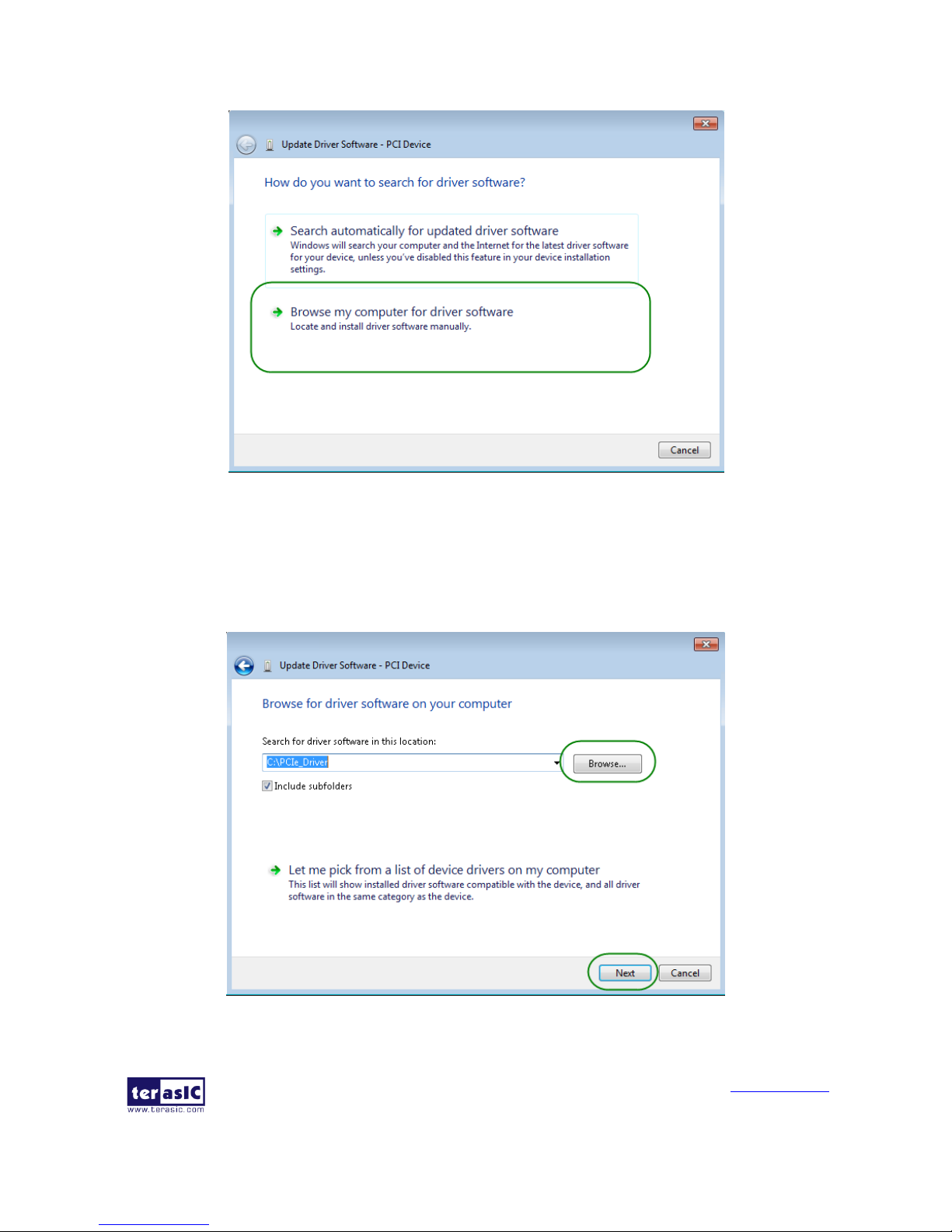 Update Driver Software - PCI Device

How do you want to search for driver software?

Search automatically for updated driver software
Windows will search your computer and the Internet for the latest driver software for your device, unless you've disabled this feature in your device installation settings.

Browse my computer for driver software
Locate and install driver software manually.

Cancel

Update Driver Software - PCI Device

Browse for driver software on your computer

Search for driver software in this location:

C:\PCIe_Driver

Browse...

Include subfolders

Let me pick from a list of device drivers on my computer
This list will show installed driver software compatible with the device, and all driver software in the same category as the device.

Next

Cancel

terasIC
www.terasic.com